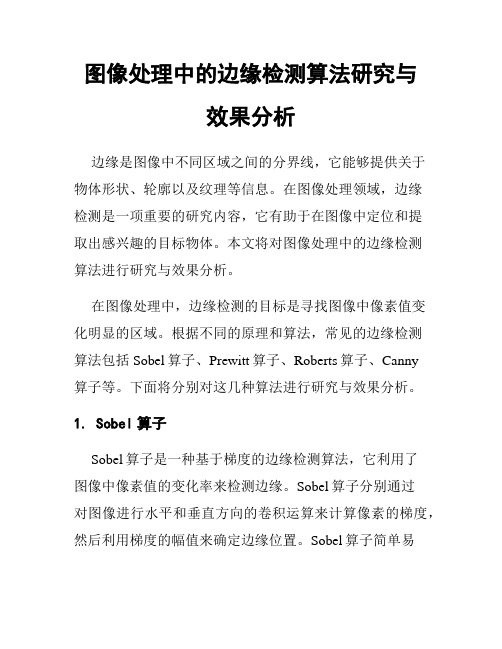 图像处理中的边缘检测算法研究与效果分析

边缘是图像中不同区域之间的分界线，它能够提供关于物体形状、轮廓以及纹理等信息。在图像处理领域，边缘检测是一项重要的研究内容，它有助于在图像中定位和提取出感兴趣的目标物体。本文将对图像处理中的边缘检测算法进行研究与效果分析。

在图像处理中，边缘检测的目标是寻找图像中像素值变化明显的区域。根据不同的原理和算法，常见的边缘检测算法包括 Sobel 算子、Prewitt 算子、Roberts 算子、Canny 算子等。下面将分别对这几种算法进行研究与效果分析。

1. Sobel 算子

Sobel 算子是一种基于梯度的边缘检测算法，它利用了图像中像素值的变化率来检测边缘。Sobel 算子分别通过对图像进行水平和垂直方向的卷积运算来计算像素的梯度，然后利用梯度的幅值来确定边缘位置。Sobel 算子简单易